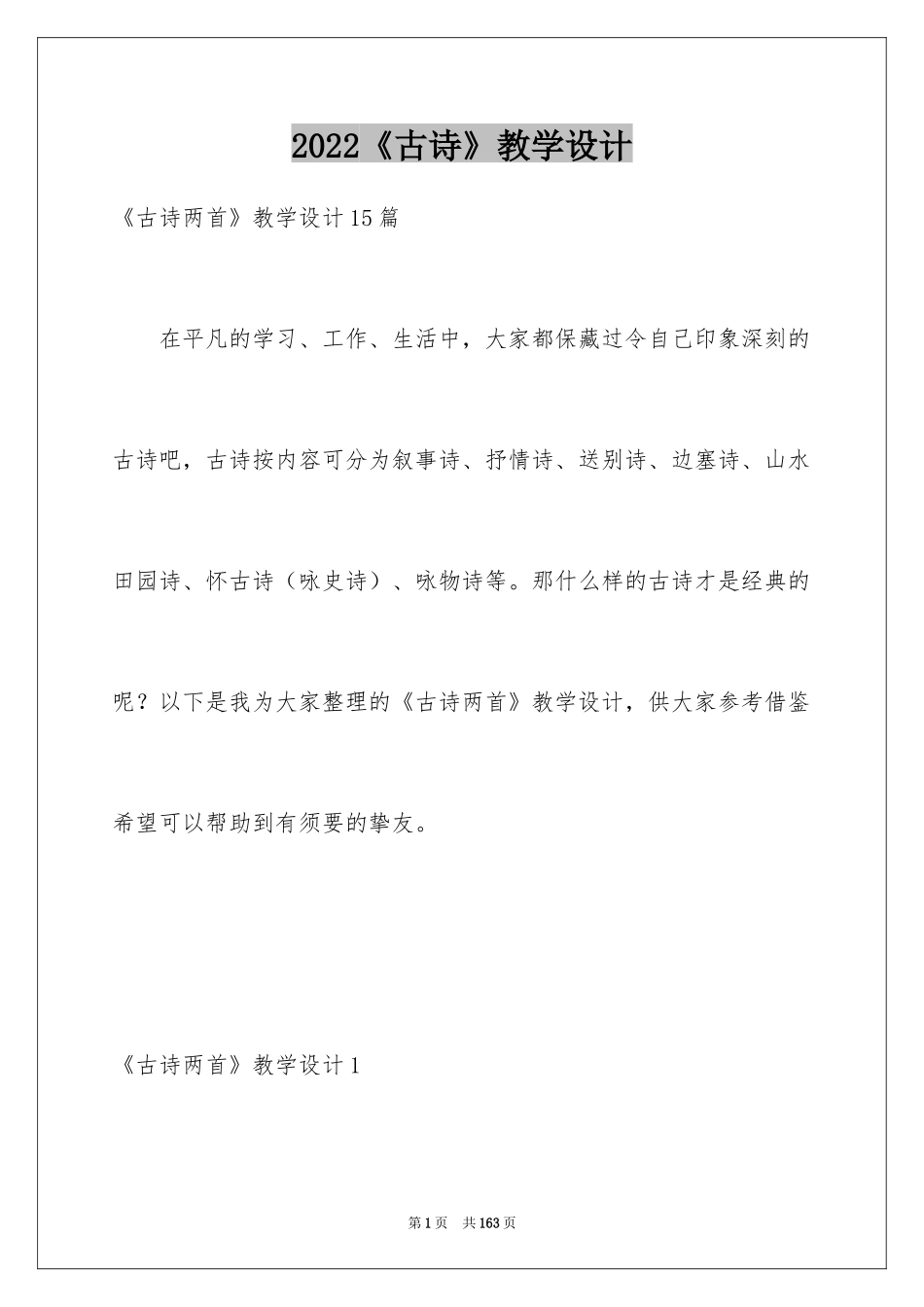 2022《古诗》教学设计

《古诗两首》教学设计15篇

在平凡的学习、工作、生活中，大家都保藏过令自己印象深刻的古诗吧，古诗按内容可分为叙事诗、抒情诗、送别诗、边塞诗、山水田园诗、怀古诗（咏史诗）、咏物诗等。那什么样的古诗才是经典的呢？以下是我为大家整理的《古诗两首》教学设计，供大家参考借鉴希望可以帮助到有须要的挚友。

《古诗两首》教学设计1

第1页 共163页